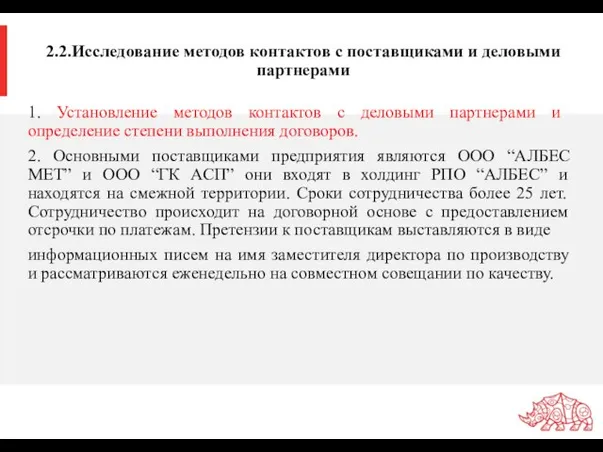 2.2.Исследование методов контактов с поставщиками и деловыми партнерами

1. Установление методов контактов с деловыми партнерами и определение степени выполнения договоров.

2. Основными поставщиками предприятия являются ООО “АЛБЕС МЕТ” и ООО “ГК АСП” они входят в холдинг РПО “АЛБЕС” и находятся на смежной территории. Сроки сотрудничества более 25 лет. Сотрудничество происходит на договорной основе с предоставлением отсрочки по платежам. Претензии к поставщикам выставляются в виде

информационных писем на имя заместителя директора по производству и рассматриваются еженедельно на совместном совещании по качеству.